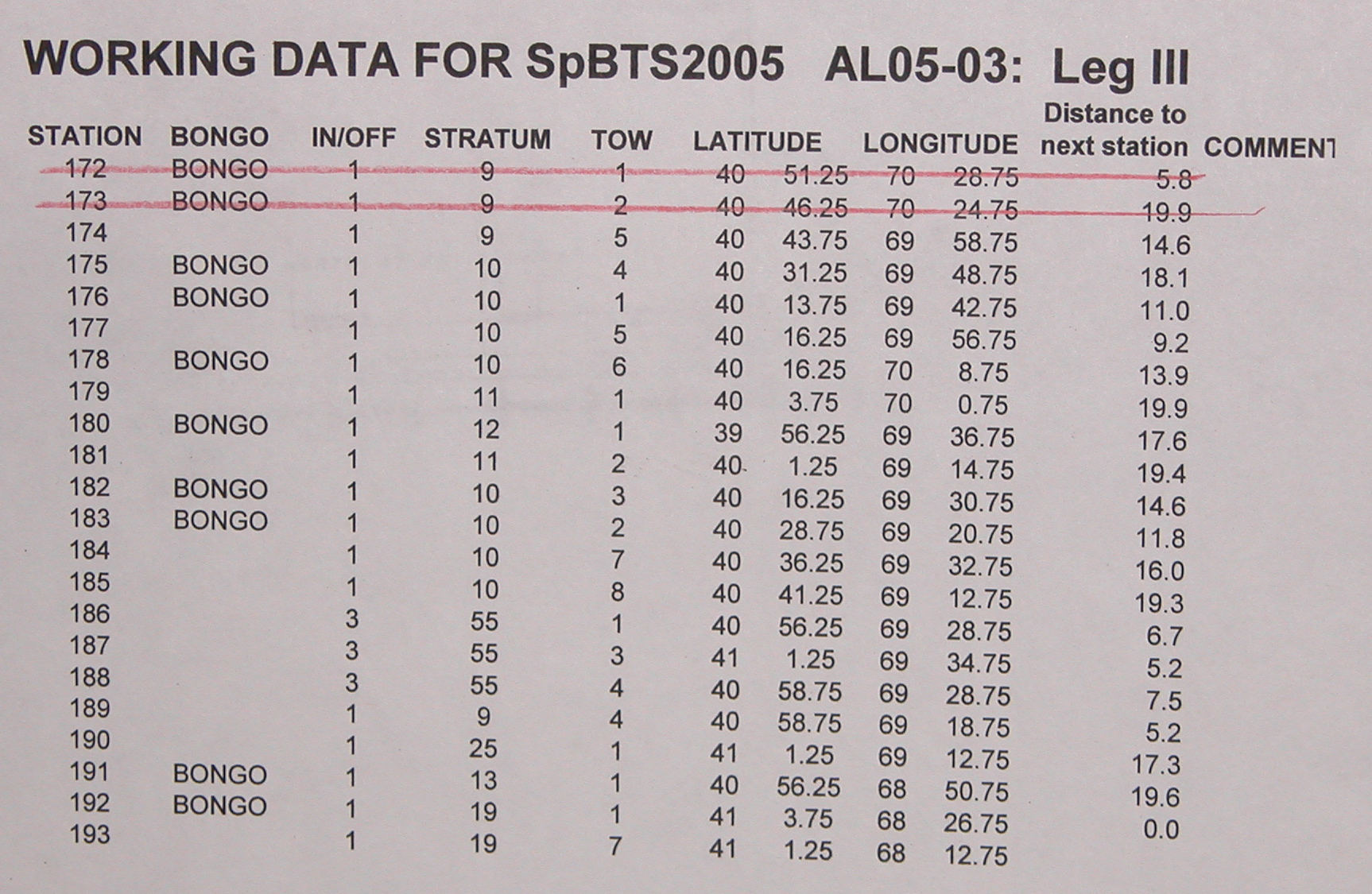 WORKING DATA FOR SpBTS2005 AL05-03: Leg III

| STATION | BONGO | IN/OFF | STRATUM | TOW | LATITUDE | | LONGITUDE | | Distance to next station | COMMENT |
|---|---|---|---|---|---|---|---|---|---|---|
| 172 | BONGO | 1 | 9 | 1 | 40 | 51.25 | 70 | 28.75 | 5.8 | |
| 173 | BONGO | 1 | 9 | 2 | 40 | 46.25 | 70 | 24.75 | 19.9 | |
| 174 | | 1 | 9 | 5 | 40 | 43.75 | 69 | 58.75 | 14.6 | |
| 175 | BONGO | 1 | 10 | 4 | 40 | 31.25 | 69 | 48.75 | 18.1 | |
| 176 | BONGO | 1 | 10 | 1 | 40 | 13.75 | 69 | 42.75 | 11.0 | |
| 177 | | 1 | 10 | 5 | 40 | 16.25 | 69 | 56.75 | 9.2 | |
| 178 | BONGO | 1 | 10 | 6 | 40 | 16.25 | 70 | 8.75 | 13.9 | |
| 179 | | 1 | 11 | 1 | 40 | 3.75 | 70 | 0.75 | 19.9 | |
| 180 | BONGO | 1 | 12 | 1 | 39 | 56.25 | 69 | 36.75 | 17.6 | |
| 181 | | 1 | 11 | 2 | 40 | 1.25 | 69 | 14.75 | 19.4 | |
| 182 | BONGO | 1 | 10 | 3 | 40 | 16.25 | 69 | 30.75 | 14.6 | |
| 183 | BONGO | 1 | 10 | 2 | 40 | 28.75 | 69 | 20.75 | 11.8 | |
| 184 | | 1 | 10 | 7 | 40 | 36.25 | 69 | 32.75 | 16.0 | |
| 185 | | 1 | 10 | 8 | 40 | 41.25 | 69 | 12.75 | 19.3 | |
| 186 | | 3 | 55 | 1 | 40 | 56.25 | 69 | 28.75 | 6.7 | |
| 187 | | 3 | 55 | 3 | 41 | 1.25 | 69 | 34.75 | 5.2 | |
| 188 | | 3 | 55 | 4 | 40 | 58.75 | 69 | 28.75 | 7.5 | |
| 189 | | 1 | 9 | 4 | 40 | 58.75 | 69 | 18.75 | 5.2 | |
| 190 | | 1 | 25 | 1 | 41 | 1.25 | 69 | 12.75 | 17.3 | |
| 191 | BONGO | 1 | 13 | 1 | 40 | 56.25 | 68 | 50.75 | 19.6 | |
| 192 | BONGO | 1 | 19 | 1 | 41 | 3.75 | 68 | 26.75 | 0.0 | |
| 193 | | 1 | 19 | 7 | 41 | 1.25 | 68 | 12.75 | | |